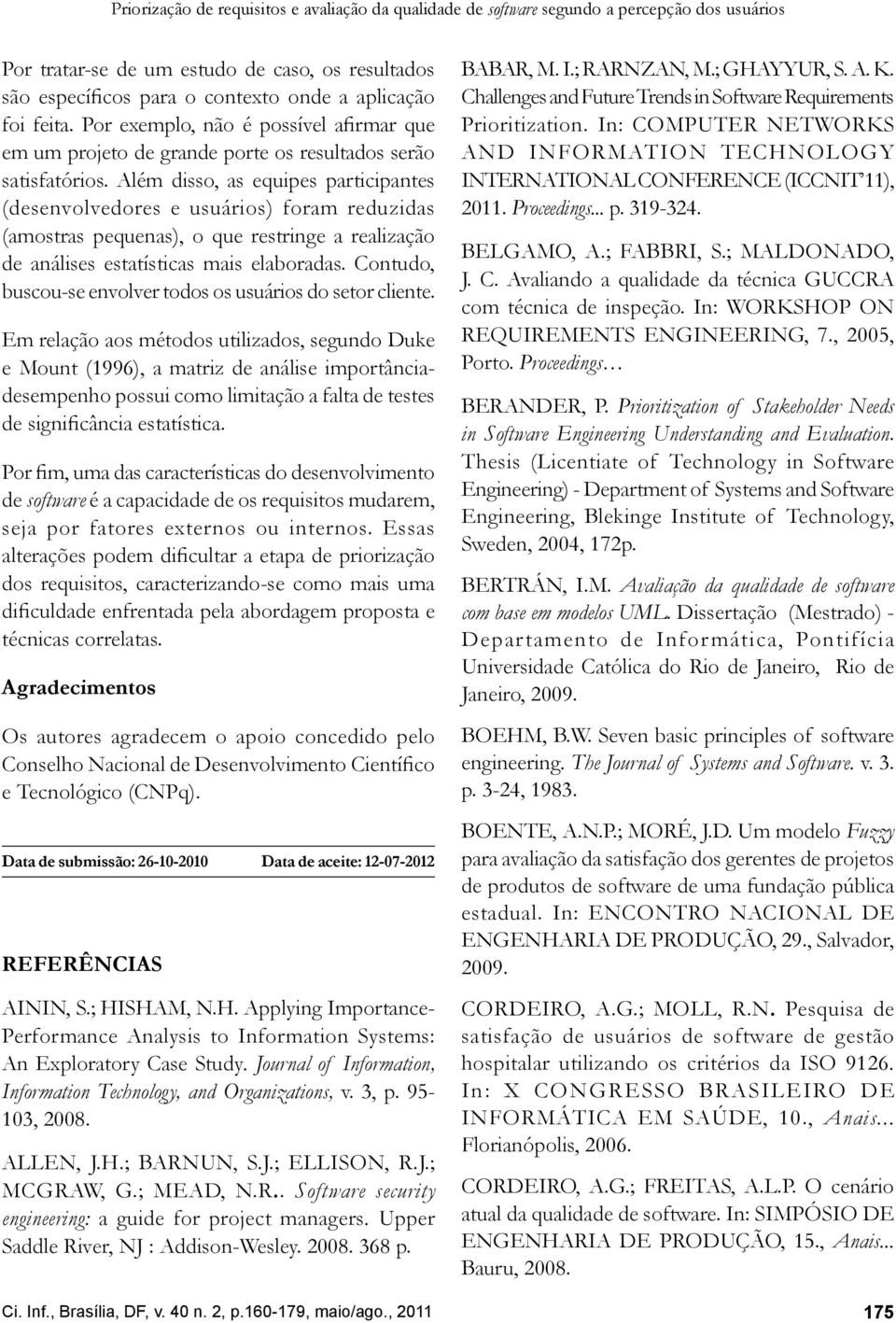 Priorização de requisitos e avaliação da qualidade de software segundo a percepção dos usuários

Por tratar-se de um estudo de caso, os resultados são específicos para o contexto onde a aplicação foi feita. Por exemplo, não é possível afirmar que em um projeto de grande porte os resultados serão satisfatórios. Além disso, as equipes participantes (desenvolvedores e usuários) foram reduzidas (amostras pequenas), o que restringe a realização de análises estatísticas mais elaboradas. Contudo, buscou-se envolver todos os usuários do setor cliente.

Em relação aos métodos utilizados, segundo Duke e Mount (1996), a matriz de análise importância-desempenho possui como limitação a falta de testes de significância estatística.

Por fim, uma das características do desenvolvimento de software é a capacidade de os requisitos mudarem, seja por fatores externos ou internos. Essas alterações podem dificultar a etapa de priorização dos requisitos, caracterizando-se como mais uma dificuldade enfrentada pela abordagem proposta e técnicas correlatas.

Agradecimentos

Os autores agradecem o apoio concedido pelo Conselho Nacional de Desenvolvimento Científico e Tecnológico (CNPq).

Data de submissão: 26-10-2010 Data de aceite: 12-07-2012

REFERÊNCIAS

AININ, S.; HISHAM, N.H. Applying Importance-Performance Analysis to Information Systems: An Exploratory Case Study. Journal of Information, Information Technology, and Organizations, v. 3, p. 95-103, 2008.

ALLEN, J.H.; BARNUN, S.J.; ELLISON, R.J.; MCGRAW, G.; MEAD, N.R.. Software security engineering: a guide for project managers. Upper Saddle River, NJ : Addison-Wesley. 2008. 368 p.

BABAR, M. I.; RARNZAN, M.; GHAYYUR, S. A. K. Challenges and Future Trends in Software Requirements Prioritization. In: COMPUTER NETWORKS AND INFORMATION TECHNOLOGY INTERNATIONAL CONFERENCE (ICCNIT'11), 2011. Proceedings... p. 319-324.

BELGAMO, A.; FABBRI, S.; MALDONADO, J. C. Avaliando a qualidade da técnica GUCCRA com técnica de inspeção. In: WORKSHOP ON REQUIREMENTS ENGINEERING, 7., 2005, Porto. Proceedings…

BERANDER, P. Prioritization of Stakeholder Needs in Software Engineering Understanding and Evaluation. Thesis (Licentiate of Technology in Software Engineering) - Department of Systems and Software Engineering, Blekinge Institute of Technology, Sweden, 2004, 172p.

BERTRÁN, I.M. Avaliação da qualidade de software com base em modelos UML. Dissertação (Mestrado) - Departamento de Informática, Pontifícia Universidade Católica do Rio de Janeiro, Rio de Janeiro, 2009.

BOEHM, B.W. Seven basic principles of software engineering. The Journal of Systems and Software. v. 3. p. 3-24, 1983.

BOENTE, A.N.P.; MORÉ, J.D. Um modelo Fuzzy para avaliação da satisfação dos gerentes de projetos de produtos de software de uma fundação pública estadual. In: ENCONTRO NACIONAL DE ENGENHARIA DE PRODUÇÃO, 29., Salvador, 2009.

CORDEIRO, A.G.; MOLL, R.N. Pesquisa de satisfação de usuários de software de gestão hospitalar utilizando os critérios da ISO 9126. In: X CONGRESSO BRASILEIRO DE INFORMÁTICA EM SAÚDE, 10., Anais... Florianópolis, 2006.

CORDEIRO, A.G.; FREITAS, A.L.P. O cenário atual da qualidade de software. In: SIMPÓSIO DE ENGENHARIA DE PRODUÇÃO, 15., Anais... Bauru, 2008.

Ci. Inf., Brasília, DF, v. 40 n. 2, p.160-179, maio/ago., 2011 175